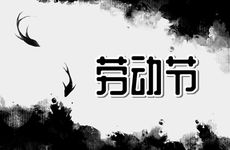 劳动节